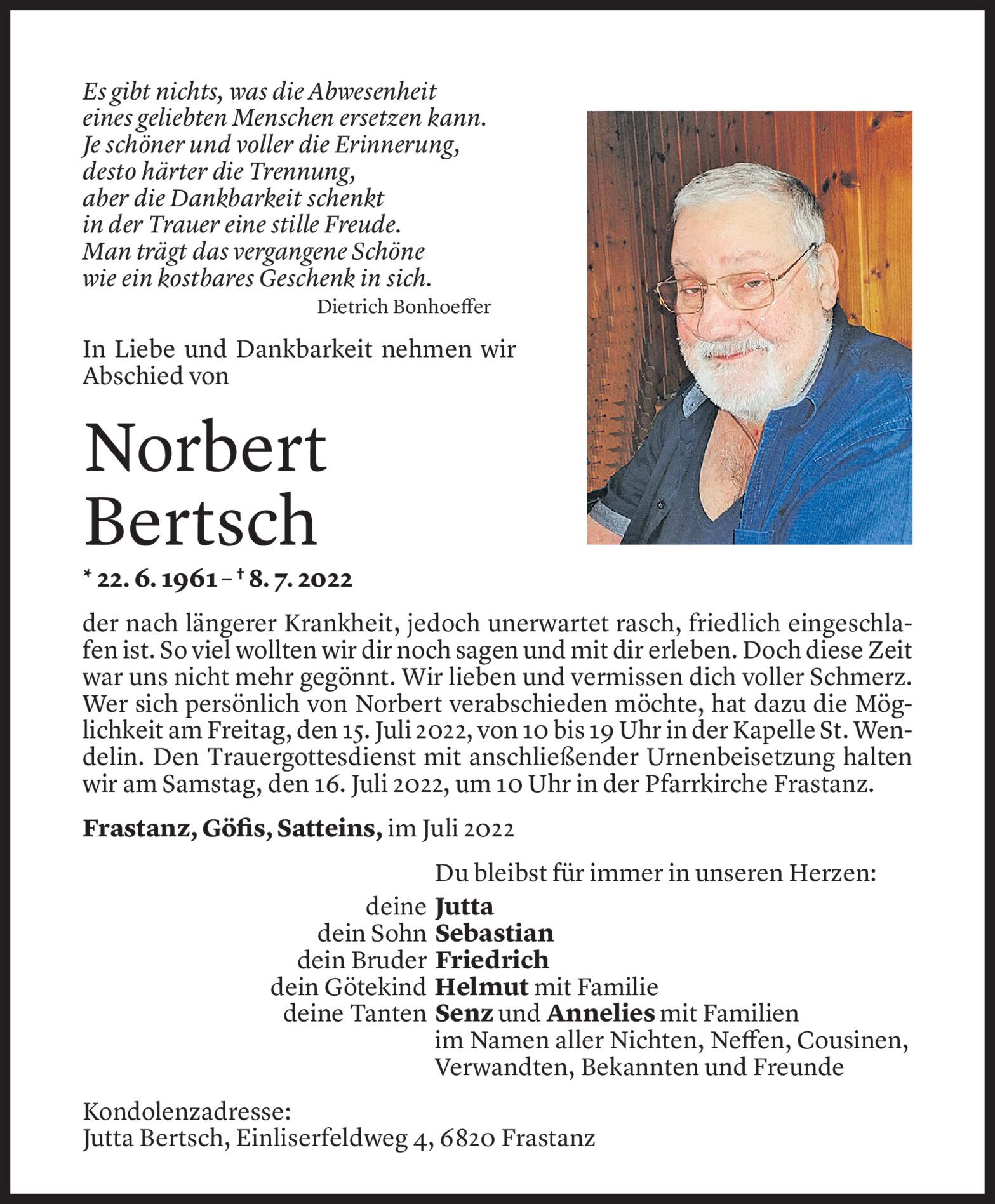 Es gibt nichts, was die Abwesenheit
eines geliebten Menschen ersetzen kann.
Je schöner und voller die Erinnerung,
desto härter die Trennung,
aber die Dankbarkeit schenkt
in der Trauer eine stille Freude.
Man trägt das vergangene Schöne
wie ein kostbares Geschenk in sich.
Dietrich Bonhoeffer

In Liebe und Dankbarkeit nehmen wir Abschied von

Norbert
Bertsch

* 22. 6. 1961 – † 8. 7. 2022

der nach längerer Krankheit, jedoch unerwartet rasch, friedlich eingeschlafen ist. So viel wollten wir dir noch sagen und mit dir erleben. Doch diese Zeit war uns nicht mehr gegönnt. Wir lieben und vermissen dich voller Schmerz. Wer sich persönlich von Norbert verabschieden möchte, hat dazu die Möglichkeit am Freitag, den 15. Juli 2022, von 10 bis 19 Uhr in der Kapelle St. Wendelin. Den Trauergottesdienst mit anschließender Urnenbeisetzung halten wir am Samstag, den 16. Juli 2022, um 10 Uhr in der Pfarrkirche Frastanz.

Frastanz, Göfis, Satteins, im Juli 2022

Du bleibst für immer in unseren Herzen:
deine Jutta
dein Sohn Sebastian
dein Bruder Friedrich
dein Götekind Helmut mit Familie
deine Tanten Senz und Annelies mit Familien
im Namen aller Nichten, Neffen, Cousinen, Verwandten, Bekannten und Freunde

Kondolenzadresse:
Jutta Bertsch, Einliserfeldweg 4, 6820 Frastanz